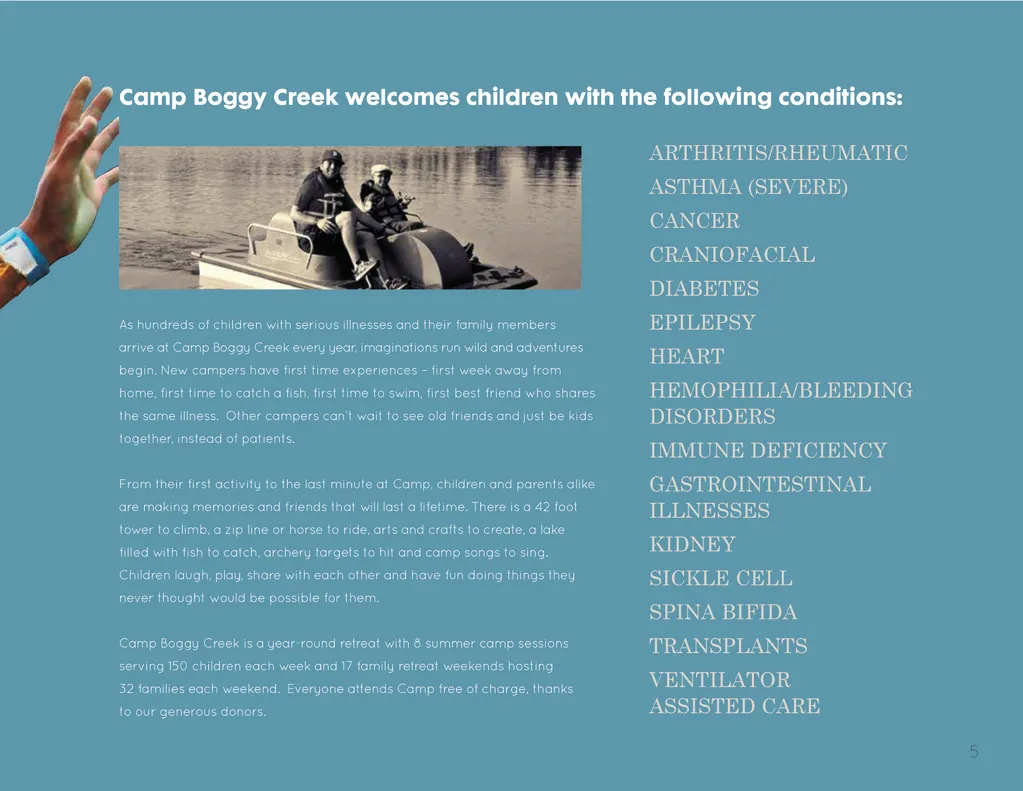 Camp Boggy Creek welcomes children with the following conditions:

As hundreds of children with serious illnesses and their family members arrive at Camp Boggy Creek every year, imaginations run wild and adventures begin. New campers have first time experiences – first week away from home, first time to catch a fish, first time to swim, first best friend who shares the same illness. Other campers can't wait to see old friends and just be kids together, instead of patients.

From their first activity to the last minute at Camp, children and parents alike are making memories and friends that will last a lifetime. There is a 42 foot tower to climb, a zip line or horse to ride, arts and crafts to create, a lake filled with fish to catch, archery targets to hit and camp songs to sing. Children laugh, play, share with each other and have fun doing things they never thought would be possible for them.

Camp Boggy Creek is a year-round retreat with 8 summer camp sessions serving 150 children each week and 17 family retreat weekends hosting 32 families each weekend. Everyone attends Camp free of charge, thanks to our generous donors.

ARTHRITIS/RHEUMATIC
ASTHMA (SEVERE)
CANCER
CRANIOFACIAL
DIABETES
EPILEPSY
HEART
HEMOPHILIA/BLEEDING DISORDERS
IMMUNE DEFICIENCY
GASTROINTESTINAL ILLNESSES
KIDNEY
SICKLE CELL
SPINA BIFIDA
TRANSPLANTS
VENTILATOR ASSISTED CARE

5